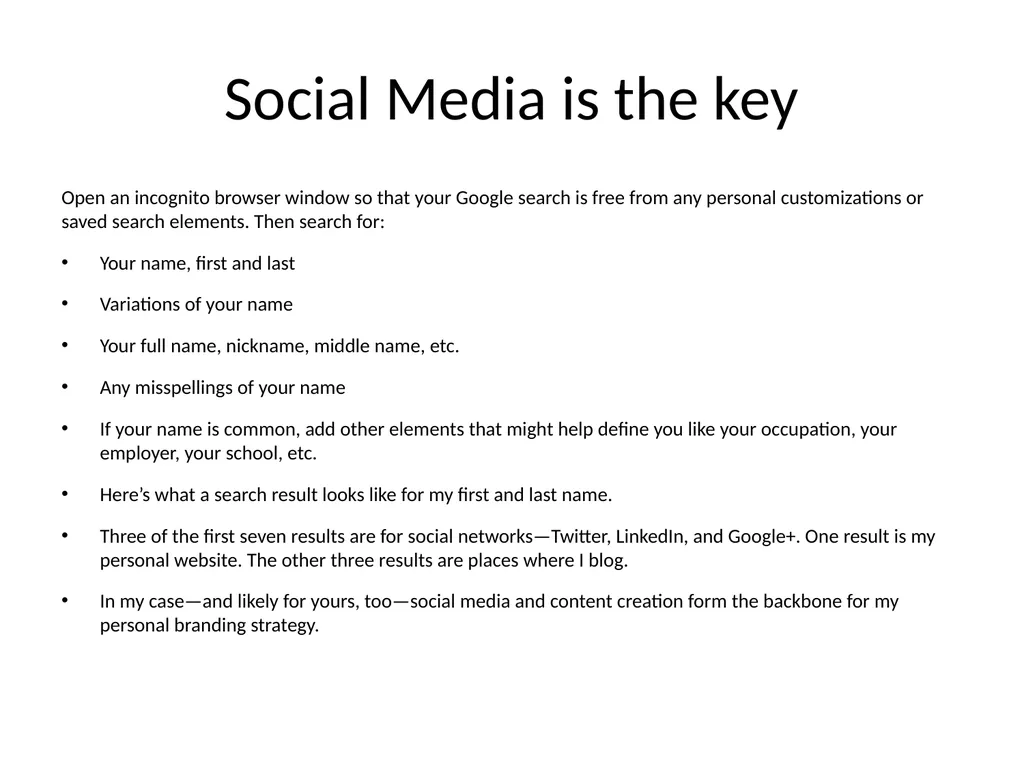 Social Media is the key

Open an incognito browser window so that your Google search is free from any personal customizations or saved search elements. Then search for:

• Your name, first and last

• Variations of your name

• Your full name, nickname, middle name, etc.

• Any misspellings of your name

• If your name is common, add other elements that might help define you like your occupation, your employer, your school, etc.

• Here's what a search result looks like for my first and last name.

• Three of the first seven results are for social networks—Twitter, LinkedIn, and Google+. One result is my personal website. The other three results are places where I blog.

• In my case—and likely for yours, too—social media and content creation form the backbone for my personal branding strategy.